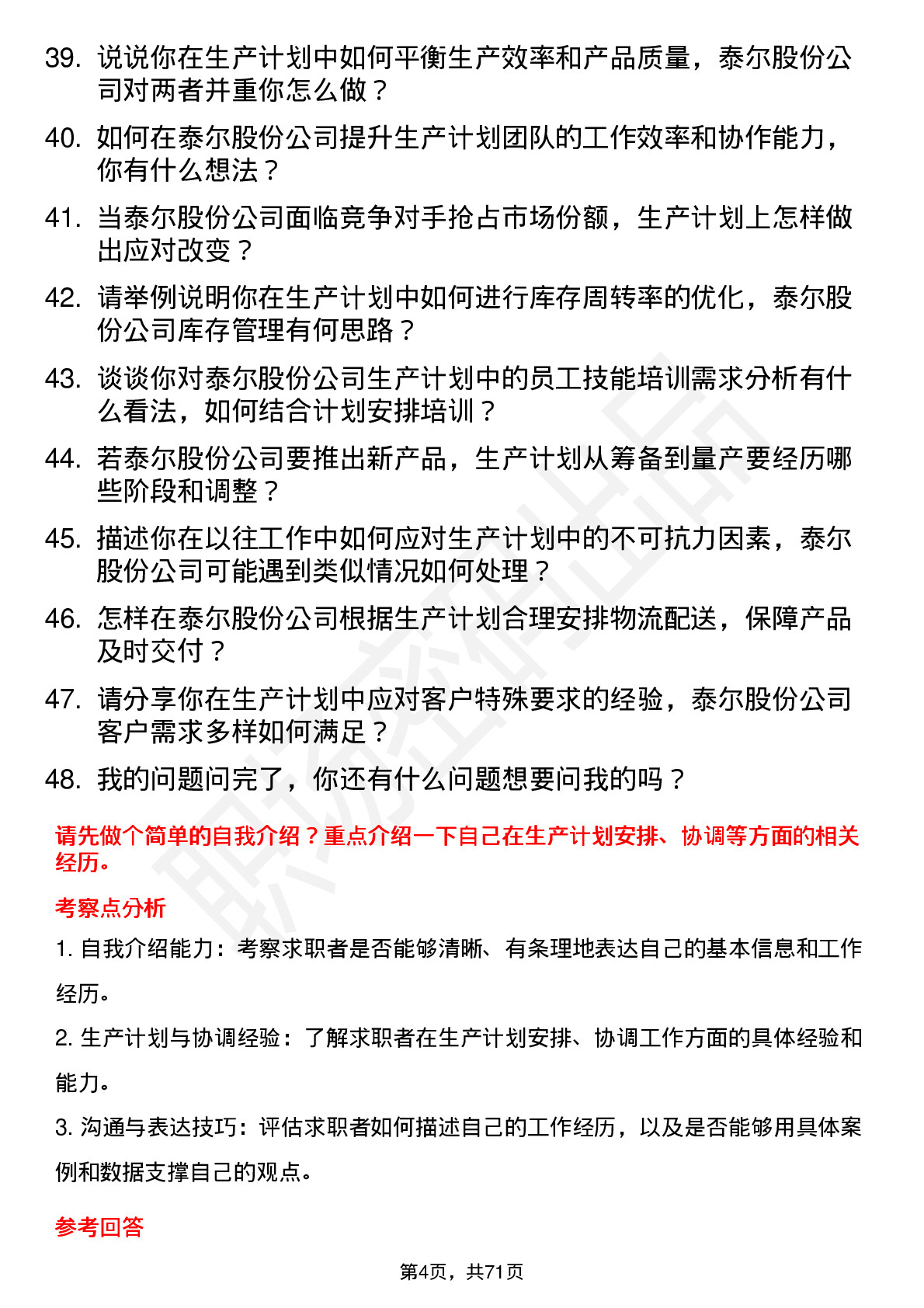 39. 说说你在生产计划中如何平衡生产效率和产品质量，泰尔股份公司对两者并重你怎么做？

40. 如何在泰尔股份公司提升生产计划团队的工作效率和协作能力，你有什么想法？

41. 当泰尔股份公司面临竞争对手抢占市场份额，生产计划上怎样做出应对改变？

42. 请举例说明你在生产计划中如何进行库存周转率的优化，泰尔股份公司库存管理有何思路？

43. 谈谈你对泰尔股份公司生产计划中的员工技能培训需求分析有什么看法，如何结合计划安排培训？

44. 若泰尔股份公司要推出新产品，生产计划从筹备到量产要经历哪些阶段和调整？

45. 描述你在以往工作中如何应对生产计划中的不可抗力因素，泰尔股份公司可能遇到类似情况如何处理？

46. 怎样在泰尔股份公司根据生产计划合理安排物流配送，保障产品及时交付？

47. 请分享你在生产计划中应对客户特殊要求的经验，泰尔股份公司客户需求多样如何满足？

48. 我的问题问完了，你还有什么问题想要问我的吗？

请先做个简单的自我介绍？重点介绍一下自己在生产计划安排、协调等方面的相关经历。

考察点分析

1. 自我介绍能力：考察求职者是否能够清晰、有条理地表达自己的基本信息和工作经历。

2. 生产计划与协调经验：了解求职者在生产计划安排、协调工作方面的具体经验和能力。

3. 沟通与表达技巧：评估求职者如何描述自己的工作经历，以及是否能够用具体案例和数据支撑自己的观点。

参考回答

第4页，共71页